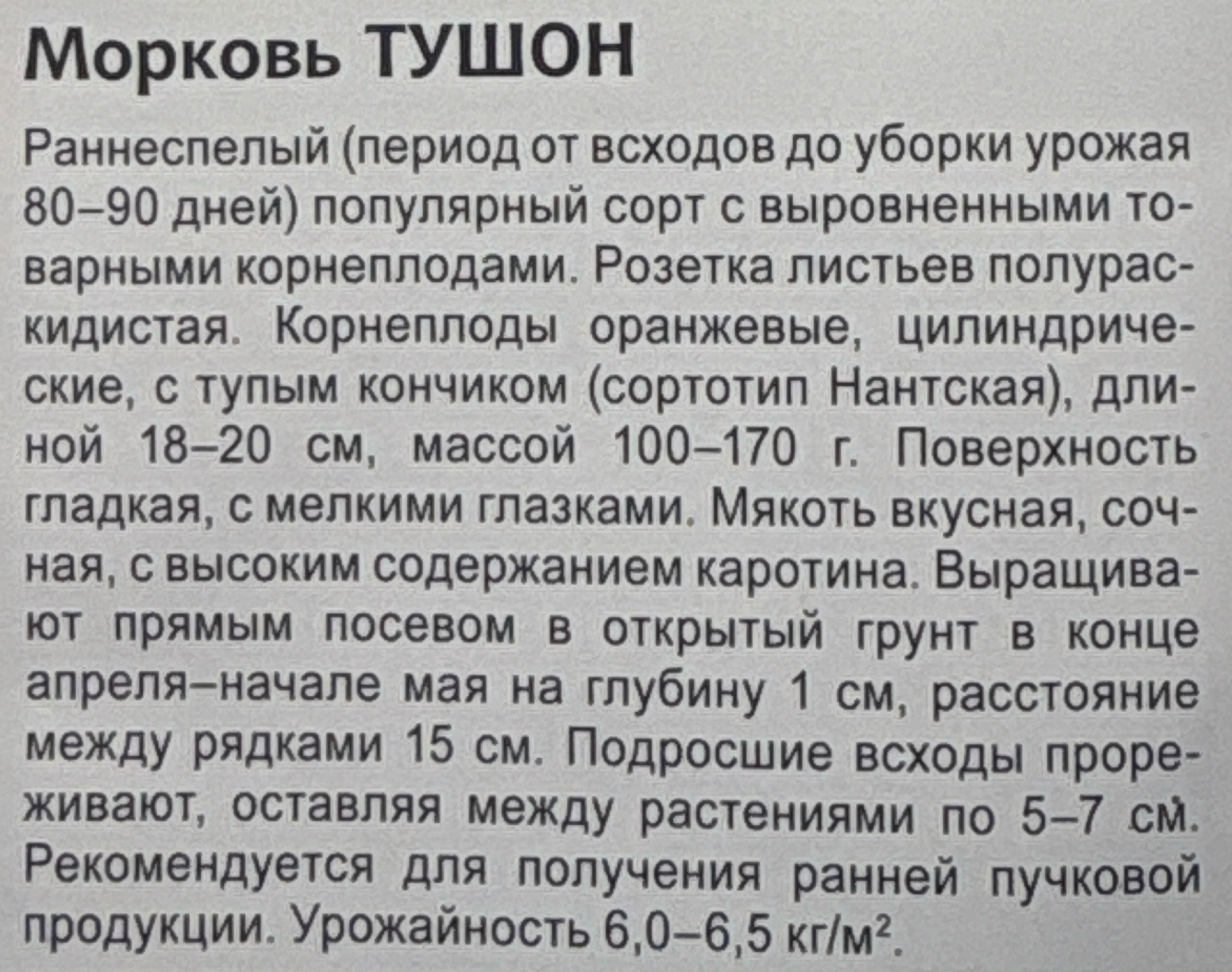 Морковь ТУШОН

Раннеспелый (период от всходов до уборки урожая 80–90 дней) популярный сорт с выровненными товарными корнеплодами. Розетка листьев полураскидистая. Корнеплоды оранжевые, цилиндрические, с тупым кончиком (сортотип Нантская), длиной 18–20 см, массой 100–170 г. Поверхность гладкая, с мелкими глазками. Мякоть вкусная, сочная, с высоким содержанием каротина. Выращивают прямым посевом в открытый грунт в конце апреля–начале мая на глубину 1 см, расстояние между рядками 15 см. Подросшие всходы прореживают, оставляя между растениями по 5–7 см. Рекомендуется для получения ранней пучковой продукции. Урожайность 6,0–6,5 кг/м$^2$.